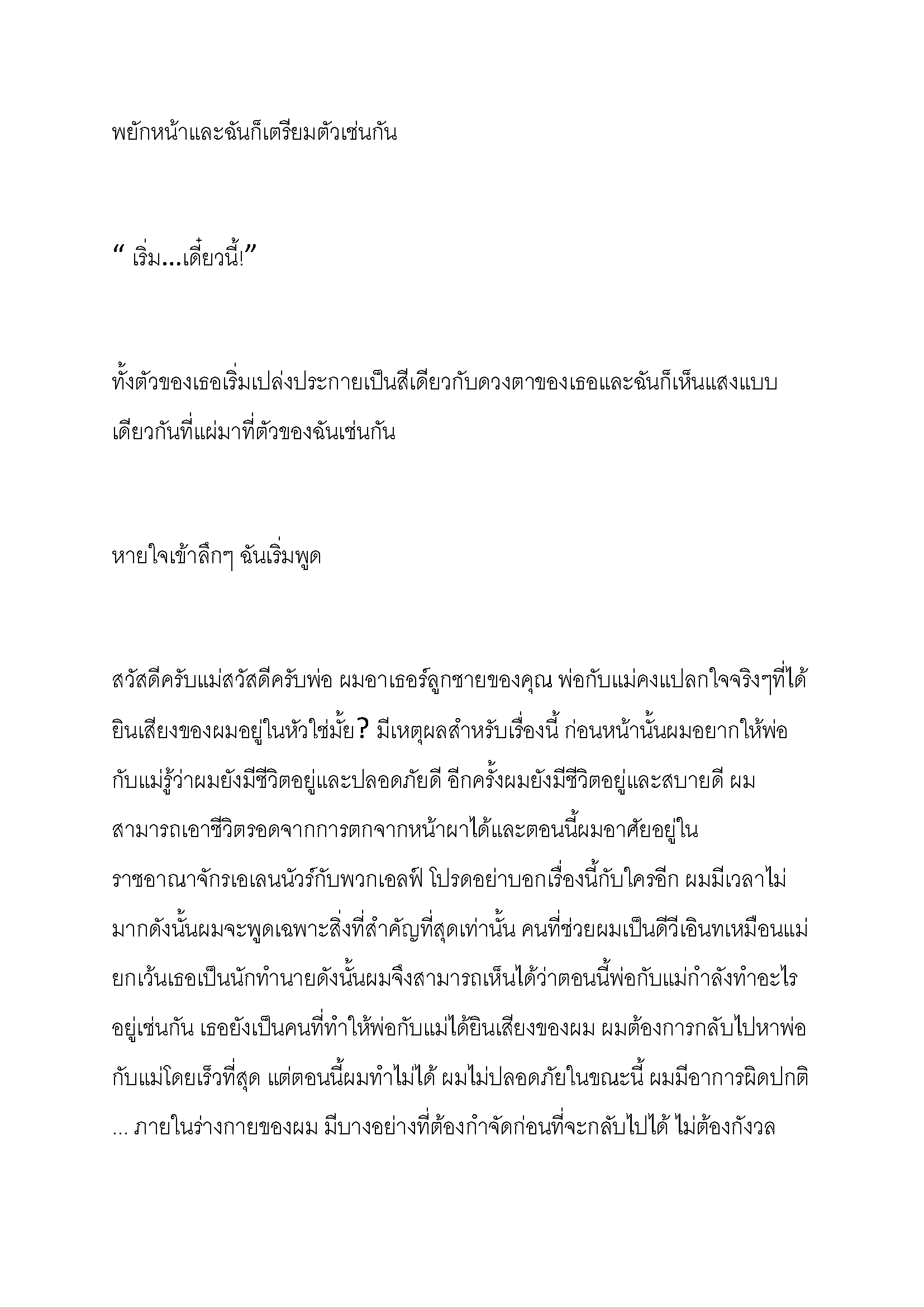 พยักหน้าและฉันก็เตรียมตัวเช่นกัน

“ เริ่ม...เดี๋ยวนี้!”

ทั้งตัวของเธอเริ่มเปล่งประกายเป็นสีเดียวกับดวงตาของเธอและฉันก็เห็นแสงแบบเดียวกันที่แผ่มาที่ตัวของฉันเช่นกัน

หายใจเข้าลึกๆ ฉันเริ่มพูด

สวัสดีครับแม่สวัสดีครับพ่อ ผมอาเธอร์ลูกชายของคุณ พ่อกับแม่คงแปลกใจจริงๆที่ได้ยินเสียงของผมอยู่ในหัวใช่มั้ย? มีเหตุผลสำหรับเรื่องนี้ ก่อนหน้านั้นผมอยากให้พ่อกับแม่รู้ว่าผมยังมีชีวิตอยู่และปลอดภัยดี อีกครั้งผมยังมีชีวิตอยู่และสบายดี ผมสามารถเอาชีวิตรอดจากการตกจากหน้าผาได้และตอนนี้ผมอาศัยอยู่ในราชอาณาจักรเอเลนนัวร์กับพวกเอลฟ์ โปรดอย่าบอกเรื่องนี้กับใครอีก ผมมีเวลาไม่มากดังนั้นผมจะพูดเฉพาะสิ่งที่สำคัญที่สุดเท่านั้น คนที่ช่วยผมเป็นดีวีเอินทเหมือนแม่ยกเว้นเธอเป็นนักทำนายดังนั้นผมจึงสามารถเห็นได้ว่าตอนนี้พ่อกับแม่กำลังทำอะไรอยู่เช่นกัน เธอยังเป็นคนที่ทำให้พ่อกับแม่ได้ยินเสียงของผม ผมต้องการกลับไปหาพ่อกับแม่โดยเร็วที่สุด แต่ตอนนี้ผมทำไม่ได้ ผมไม่ปลอดภัยในขณะนี้ ผมมีอาการผิดปกติ ... ภายในร่างกายของผม มีบางอย่างที่ต้องกำจัดก่อนที่จะกลับไปได้ ไม่ต้องกังวล